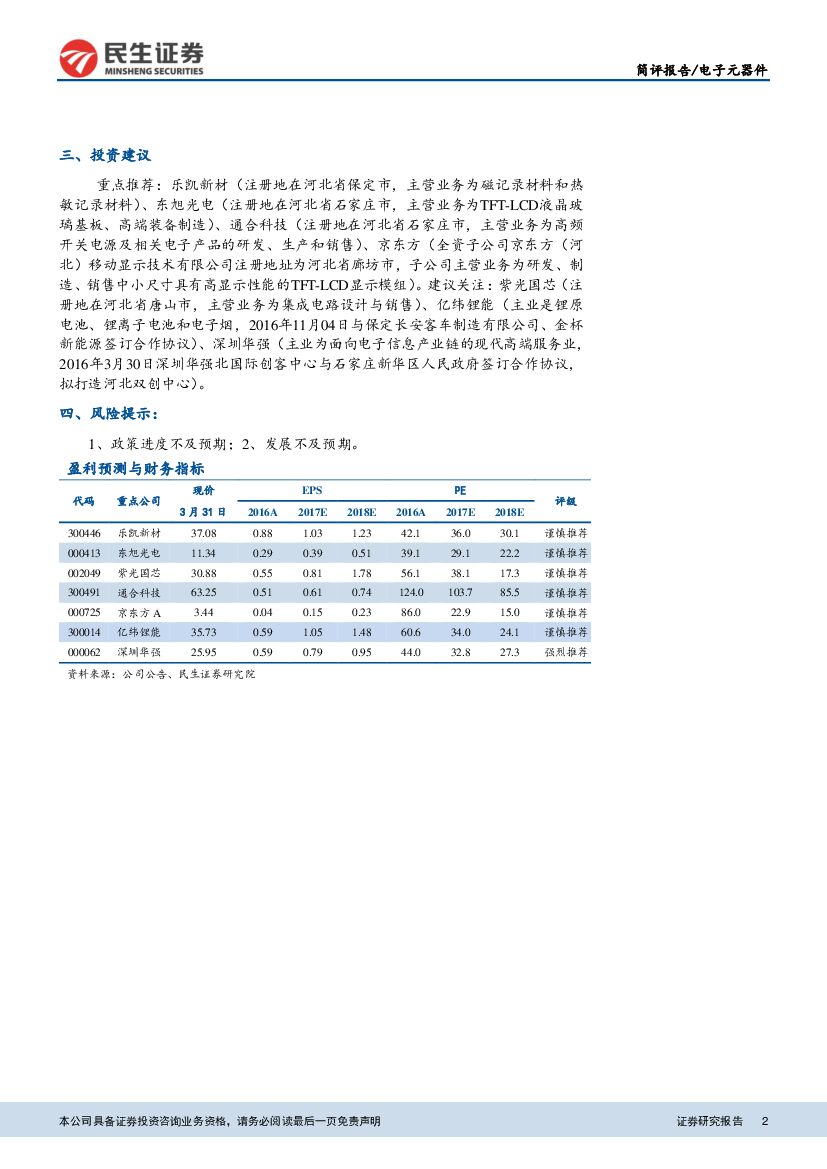 民生证券
MINSHENG SECURITIES

简评报告/电子元器件

三、投资建议

重点推荐：乐凯新材（注册地在河北省保定市，主营业务为磁记录材料和热敏记录材料）、东旭光电（注册地在河北省石家庄市，主营业务为TFT-LCD液晶玻璃基板、高端装备制造）、通合科技（注册地在河北省石家庄市，主营业务为高频开关电源及相关电子产品的研发、生产和销售）、京东方（全资子公司京东方（河北）移动显示技术有限公司注册地址为河北省廊坊市，子公司主营业务为研发、制造、销售中小尺寸具有高显示性能的TFT-LCD显示模组）。建议关注：紫光国芯（注册地在河北省唐山市，主营业务为集成电路设计与销售）、亿纬锂能（主业是锂原电池、锂离子电池和电子烟，2016年11月04日与保定长安客车制造有限公司、金杯新能源签订合作协议）、深圳华强（主业为面向电子信息产业链的现代高端服务业，2016年3月30日深圳华强北国际创客中心与石家庄新华区人民政府签订合作协议，拟打造河北双创中心）。

四、风险提示：

1、政策进度不及预期；2、发展不及预期。

盈利预测与财务指标

| 代码 | 重点公司 | 现价 3月31日 | EPS 2016A | EPS 2017E | EPS 2018E | PE 2016A | PE 2017E | PE 2018E | 评级 |
|---|---|---|---|---|---|---|---|---|---|
| 300446 | 乐凯新材 | 37.08 | 0.88 | 1.03 | 1.23 | 42.1 | 36.0 | 30.1 | 谨慎推荐 |
| 000413 | 东旭光电 | 11.34 | 0.29 | 0.39 | 0.51 | 39.1 | 29.1 | 22.2 | 谨慎推荐 |
| 002049 | 紫光国芯 | 30.88 | 0.55 | 0.81 | 1.78 | 56.1 | 38.1 | 17.3 | 谨慎推荐 |
| 300491 | 通合科技 | 63.25 | 0.51 | 0.61 | 0.74 | 124.0 | 103.7 | 85.5 | 谨慎推荐 |
| 000725 | 京东方A | 3.44 | 0.04 | 0.15 | 0.23 | 86.0 | 22.9 | 15.0 | 谨慎推荐 |
| 300014 | 亿纬锂能 | 35.73 | 0.59 | 1.05 | 1.48 | 60.6 | 34.0 | 24.1 | 谨慎推荐 |
| 000062 | 深圳华强 | 25.95 | 0.59 | 0.79 | 0.95 | 44.0 | 32.8 | 27.3 | 强烈推荐 |

资料来源：公司公告、民生证券研究院

本公司具备证券投资咨询业务资格，请务必阅读最后一页免责声明

证券研究报告 2